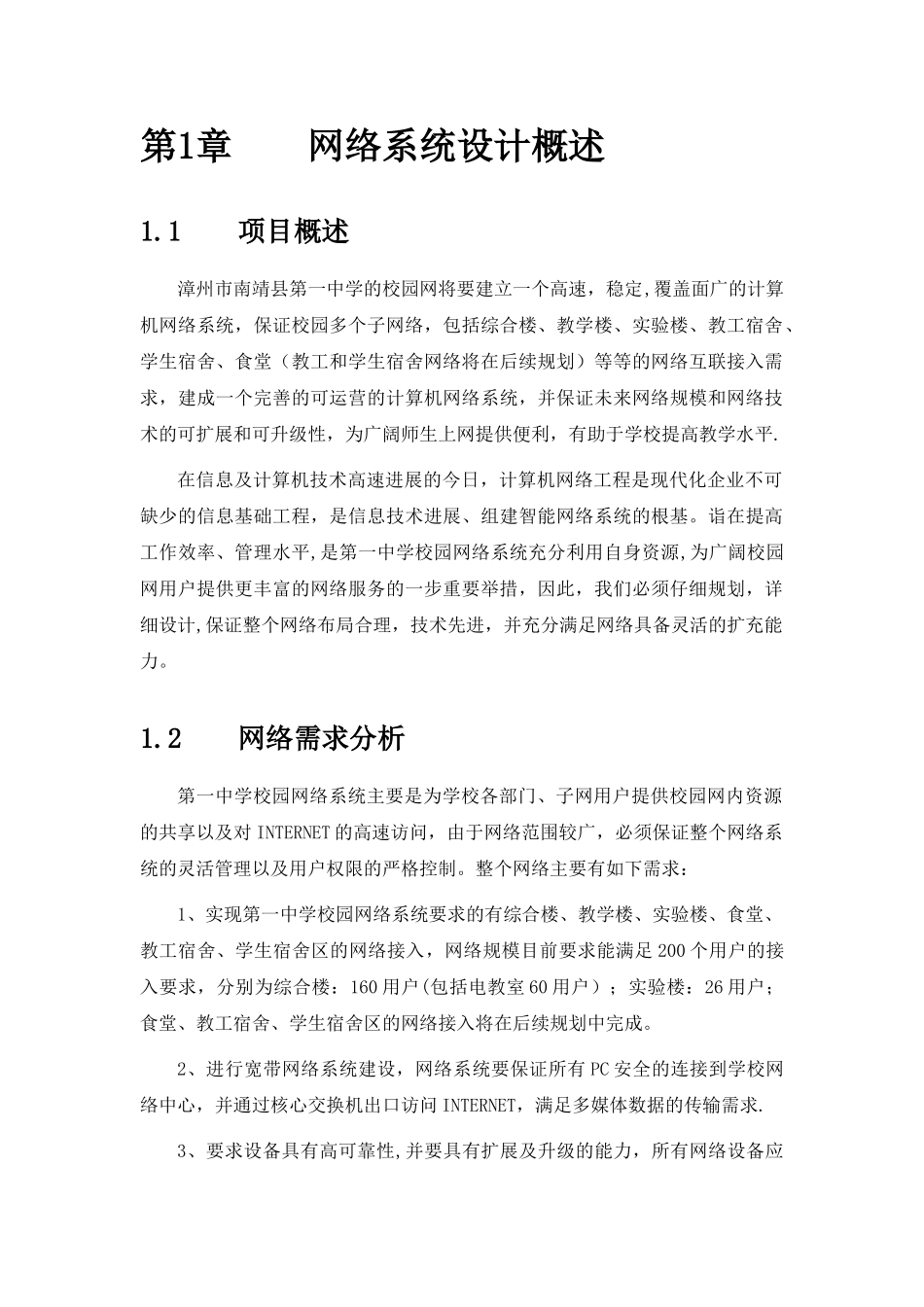 第1章　　网络系统设计概述

1.1　　项目概述

漳州市南靖县第一中学的校园网将要建立一个高速，稳定,覆盖面广的计算机网络系统，保证校园多个子网络，包括综合楼、教学楼、实验楼、教工宿舍、学生宿舍、食堂（教工和学生宿舍网络将在后续规划）等等的网络互联接入需求，建成一个完善的可运营的计算机网络系统，并保证未来网络规模和网络技术的可扩展和可升级性，为广阔师生上网提供便利，有助于学校提高教学水平.

在信息及计算机技术高速进展的今日，计算机网络工程是现代化企业不可缺少的信息基础工程，是信息技术进展、组建智能网络系统的根基。诣在提高工作效率、管理水平,是第一中学校园网络系统充分利用自身资源,为广阔校园网用户提供更丰富的网络服务的一步重要举措，因此，我们必须仔细规划，详细设计,保证整个网络布局合理，技术先进，并充分满足网络具备灵活的扩充能力。

1.2　　网络需求分析

第一中学校园网络系统主要是为学校各部门、子网用户提供校园网内资源的共享以及对INTERNET的高速访问，由于网络范围较广，必须保证整个网络系统的灵活管理以及用户权限的严格控制。整个网络主要有如下需求：

1、实现第一中学校园网络系统要求的有综合楼、教学楼、实验楼、食堂、教工宿舍、学生宿舍区的网络接入，网络规模目前要求能满足200个用户的接入要求，分别为综合楼：160用户(包括电教室60用户）；实验楼：26用户；食堂、教工宿舍、学生宿舍区的网络接入将在后续规划中完成。

2、进行宽带网络系统建设，网络系统要保证所有PC安全的连接到学校网络中心，并通过核心交换机出口访问INTERNET，满足多媒体数据的传输需求.

3、要求设备具有高可靠性,并要具有扩展及升级的能力，所有网络设备应